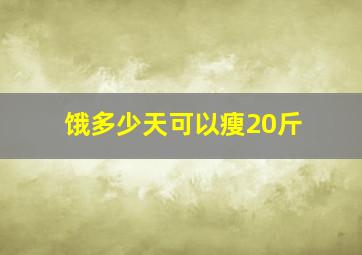 饿多少天可以瘦20斤